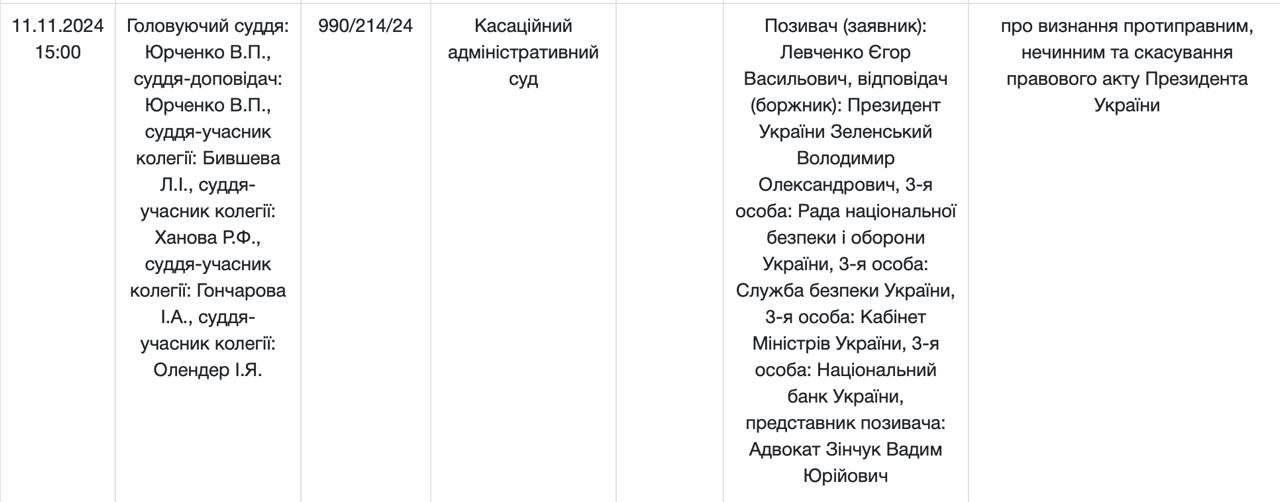 | 11.11.2024 15:00 | Головуючий суддя: Юрченко В.П., суддя-доповідач: Юрченко В.П., суддя-учасник колегії: Бившева Л.І., суддя-учасник колегії: Ханова Р.Ф., суддя-учасник колегії: Гончарова І.А., суддя-учасник колегії: Олендер І.Я. | 990/214/24 | Касаційний адміністративний суд | | Позивач (заявник): Левченко Єгор Васильович, відповідач (боржник): Президент України Зеленський Володимир Олександрович, 3-я особа: Рада національної безпеки і оборони України, 3-я особа: Служба безпеки України, 3-я особа: Кабінет Міністрів України, 3-я особа: Національний банк України, представник позивача: Адвокат Зінчук Вадим Юрійович | про визнання протиправним, нечинним та скасування правового акту Президента України |